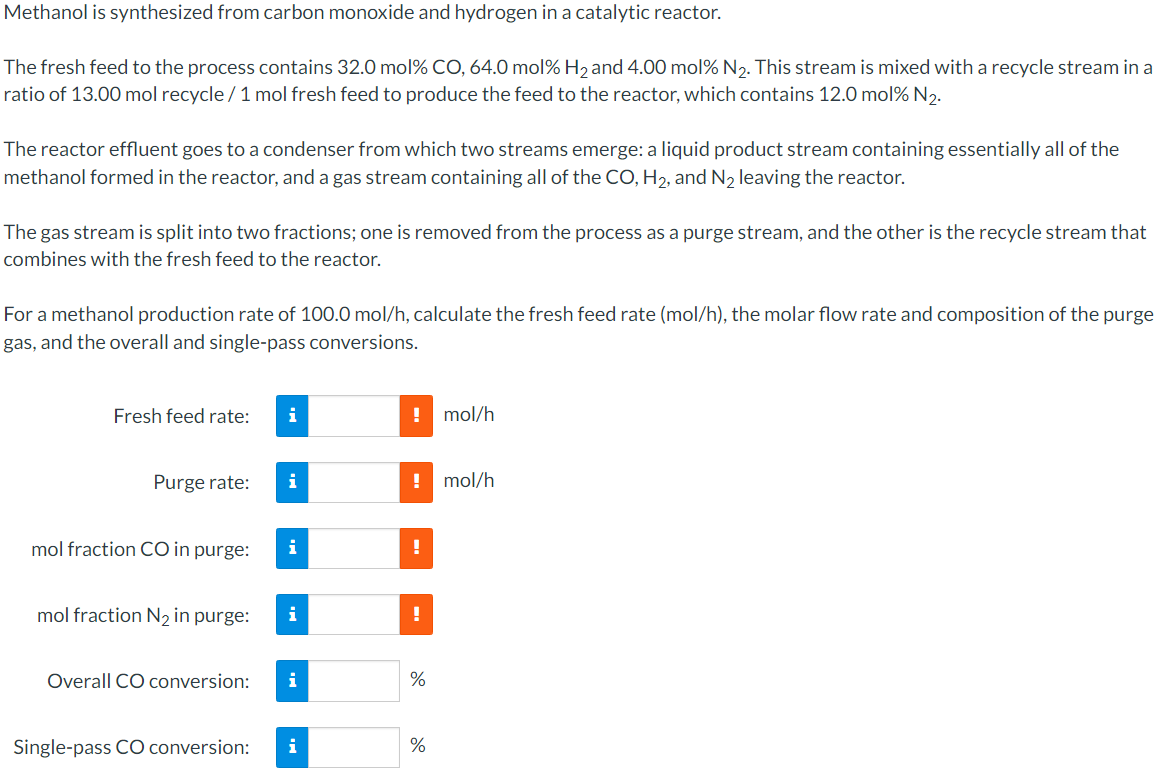 Methanol is synthesized from carbon monoxide and hydrogen in a catalytic reactor.

The fresh feed to the process contains 32.0 mol% CO, 64.0 mol% $H_2$ and 4.00 mol% $N_2$. This stream is mixed with a recycle stream in a ratio of 13.00 mol recycle / 1 mol fresh feed to produce the feed to the reactor, which contains 12.0 mol% $N_2$.

The reactor effluent goes to a condenser from which two streams emerge: a liquid product stream containing essentially all of the methanol formed in the reactor, and a gas stream containing all of the CO, $H_2$, and $N_2$ leaving the reactor.

The gas stream is split into two fractions; one is removed from the process as a purge stream, and the other is the recycle stream that combines with the fresh feed to the reactor.

For a methanol production rate of 100.0 mol/h, calculate the fresh feed rate (mol/h), the molar flow rate and composition of the purge gas, and the overall and single-pass conversions.

Fresh feed rate: i ! mol/h

Purge rate: i ! mol/h

mol fraction CO in purge: i !

mol fraction $N_2$ in purge: i !

Overall CO conversion: i %

Single-pass CO conversion: i %